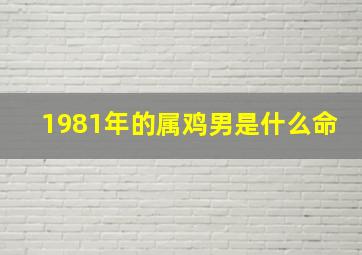 1981年的属鸡男是什么命